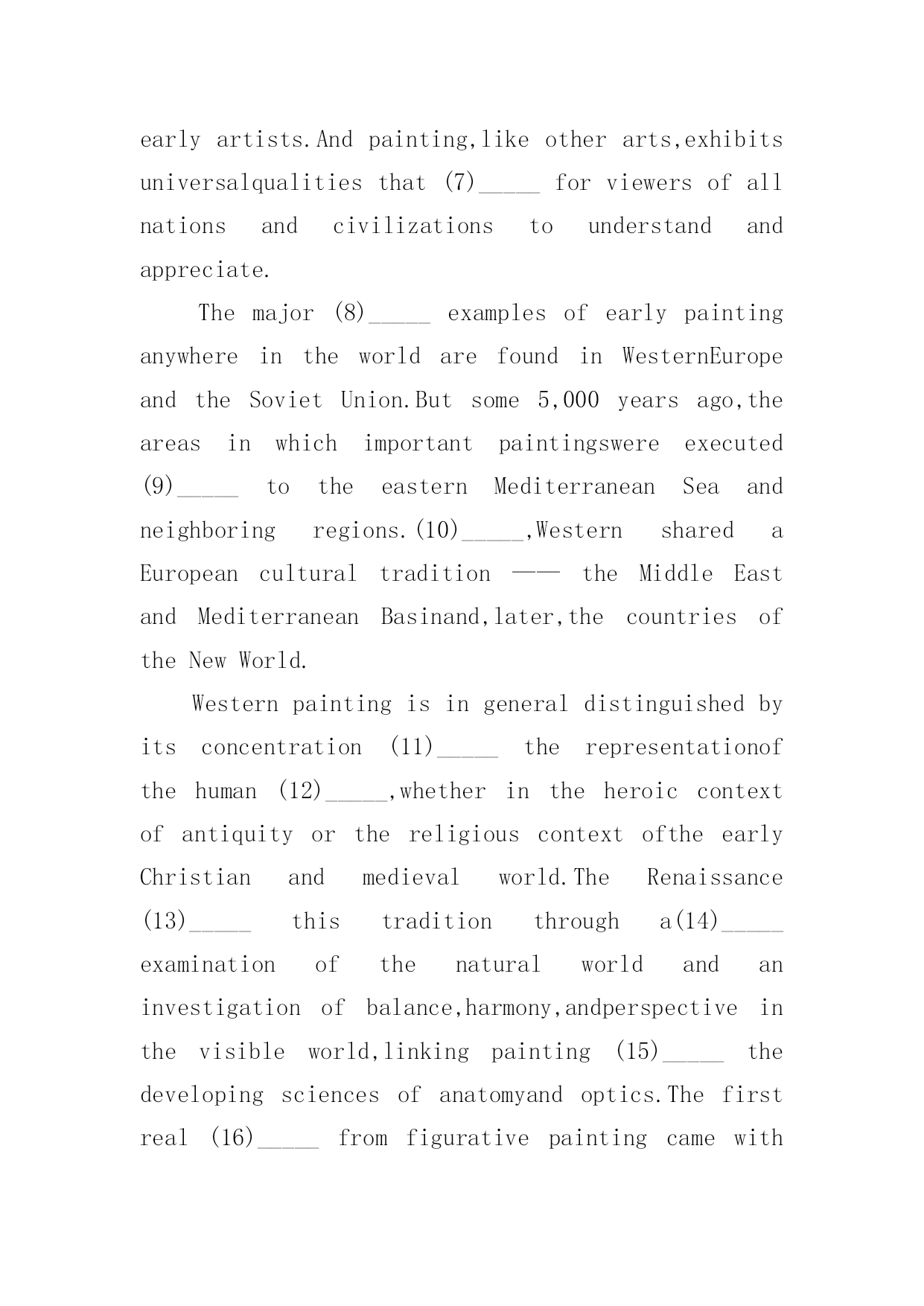 early artists.And painting,like other arts,exhibits universalqualities that (7)_____ for viewers of all nations and civilizations to understand and appreciate.

The major (8)_____ examples of early painting anywhere in the world are found in WesternEurope and the Soviet Union.But some 5,000 years ago,the areas in which important paintingswere executed (9)_____ to the eastern Mediterranean Sea and neighboring regions.(10)_____,Western shared a European cultural tradition —— the Middle East and Mediterranean Basinand,later,the countries of the New World.

Western painting is in general distinguished by its concentration (11)_____ the representationof the human (12)_____,whether in the heroic context of antiquity or the religious context ofthe early Christian and medieval world.The Renaissance (13)_____ this tradition through a(14)_____ examination of the natural world and an investigation of balance,harmony,andperspective in the visible world,linking painting (15)_____ the developing sciences of anatomyand optics.The first real (16)_____ from figurative painting came with